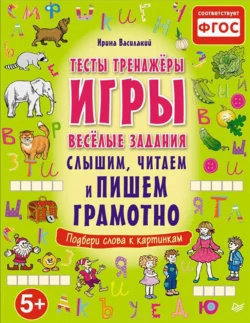 соответствует
ФГОС

Ирина Василакий

ТЕСТЫ ТРЕНАЖЁРЫ
ИГРЫ
ВЕСЁЛЫЕ ЗАДАНИЯ
СЛЫШИМ, ЧИТАЕМ И ПИШЕМ ГРАМОТНО

Подбери слова к картинкам

5+